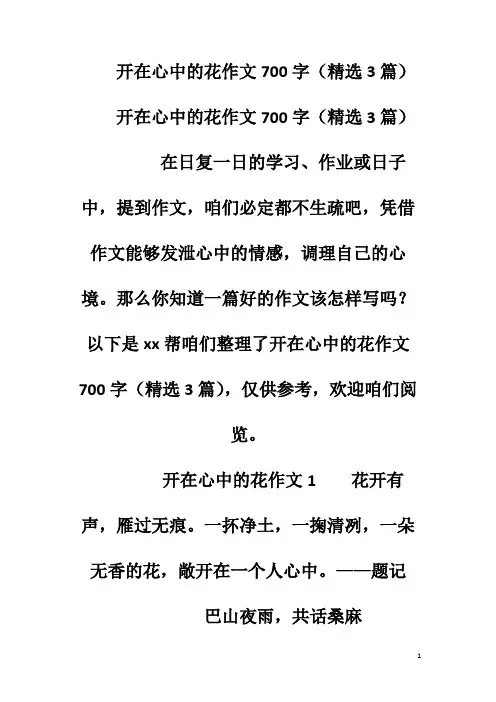 开在心中的花作文 700 字（精选 3 篇）

开在心中的花作文 700 字（精选 3 篇）

在日复一日的学习、作业或日子中，提到作文，咱们必定都不生疏吧，凭借作文能够发泄心中的情感，调理自己的心境。那么你知道一篇好的作文该怎样写吗？以下是 xx 帮咱们整理了开在心中的花作文 700 字（精选 3 篇），仅供参考，欢迎咱们阅览。

开在心中的花作文 1　　花开有声，雁过无痕。一抔净土，一掬清冽，一朵无香的花，敞开在一个人心中。——题记

巴山夜雨，共话桑麻

1